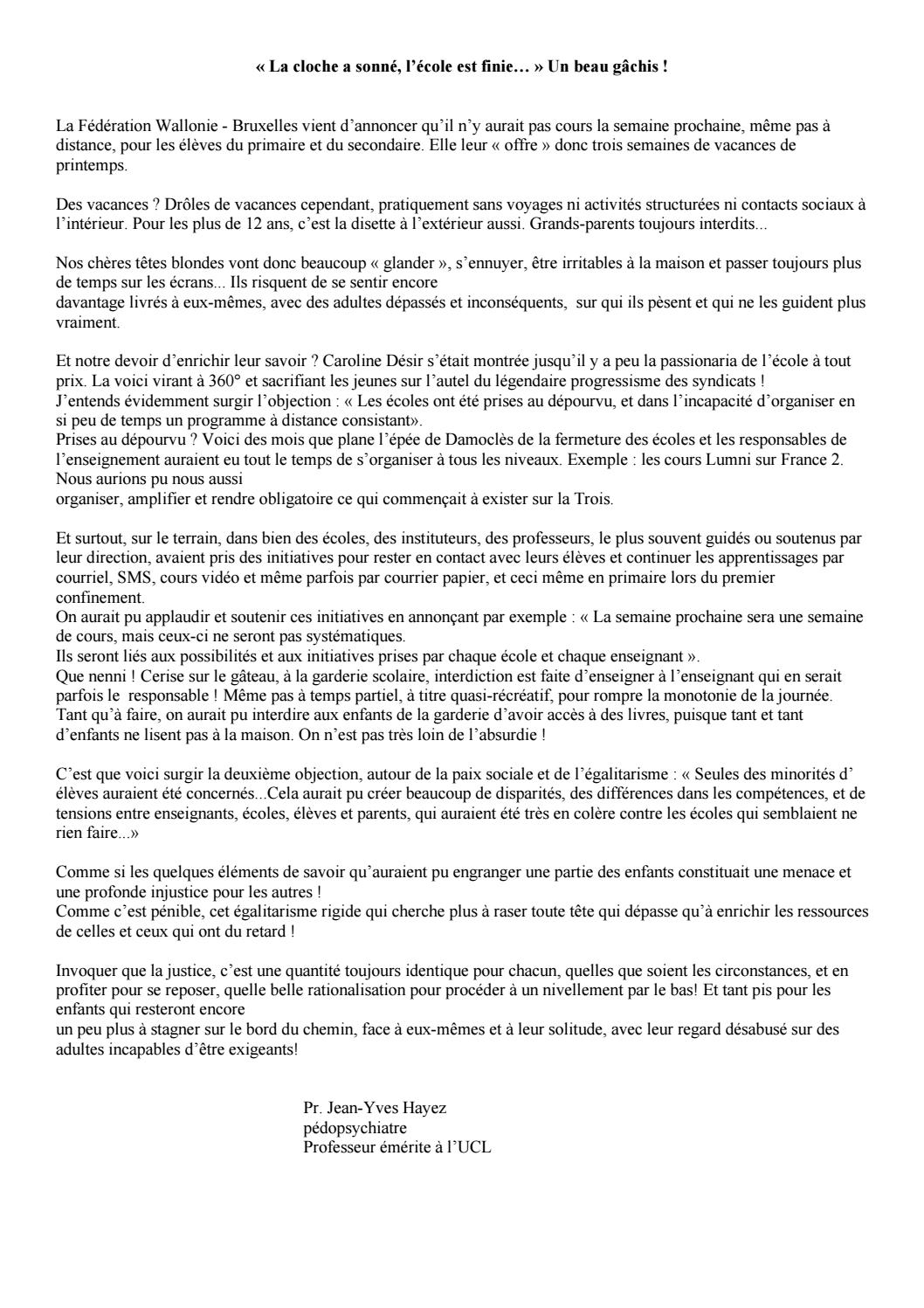 « La cloche a sonné, l'école est finie… » Un beau gâchis !

La Fédération Wallonie - Bruxelles vient d'annoncer qu'il n'y aurait pas cours la semaine prochaine, même pas à distance, pour les élèves du primaire et du secondaire. Elle leur « offre » donc trois semaines de vacances de printemps.

Des vacances ? Drôles de vacances cependant, pratiquement sans voyages ni activités structurées ni contacts sociaux à l'intérieur. Pour les plus de 12 ans, c'est la disette à l'extérieur aussi. Grands-parents toujours interdits...

Nos chères têtes blondes vont donc beaucoup « glander », s'ennuyer, être irritables à la maison et passer toujours plus de temps sur les écrans... Ils risquent de se sentir encore davantage livrés à eux-mêmes, avec des adultes dépassés et inconséquents, sur qui ils pèsent et qui ne les guident plus vraiment.

Et notre devoir d'enrichir leur savoir ? Caroline Désir s'était montrée jusqu'il y a peu la passionaria de l'école à tout prix. La voici virant à 360° et sacrifiant les jeunes sur l'autel du légendaire progressisme des syndicats !
J'entends évidemment surgir l'objection : « Les écoles ont été prises au dépourvu, et dans l'incapacité d'organiser en si peu de temps un programme à distance consistant».
Prises au dépourvu ? Voici des mois que plane l'épée de Damoclès de la fermeture des écoles et les responsables de l'enseignement auraient eu tout le temps de s'organiser à tous les niveaux. Exemple : les cours Lumni sur France 2. Nous aurions pu nous aussi organiser, amplifier et rendre obligatoire ce qui commençait à exister sur la Trois.

Et surtout, sur le terrain, dans bien des écoles, des instituteurs, des professeurs, le plus souvent guidés ou soutenus par leur direction, avaient pris des initiatives pour rester en contact avec leurs élèves et continuer les apprentissages par courriel, SMS, cours vidéo et même parfois par courrier papier, et ceci même en primaire lors du premier confinement.
On aurait pu applaudir et soutenir ces initiatives en annonçant par exemple : « La semaine prochaine sera une semaine de cours, mais ceux-ci ne seront pas systématiques.
Ils seront liés aux possibilités et aux initiatives prises par chaque école et chaque enseignant ».
Que nenni ! Cerise sur le gâteau, à la garderie scolaire, interdiction est faite d'enseigner à l'enseignant qui en serait parfois le responsable ! Même pas à temps partiel, à titre quasi-récréatif, pour rompre la monotonie de la journée.
Tant qu'à faire, on aurait pu interdire aux enfants de la garderie d'avoir accès à des livres, puisque tant et tant d'enfants ne lisent pas à la maison. On n'est pas très loin de l'absurdie !

C'est que voici surgir la deuxième objection, autour de la paix sociale et de l'égalitarisme : « Seules des minorités d' élèves auraient été concernés...Cela aurait pu créer beaucoup de disparités, des différences dans les compétences, et de tensions entre enseignants, écoles, élèves et parents, qui auraient été très en colère contre les écoles qui semblaient ne rien faire...»

Comme si les quelques éléments de savoir qu'auraient pu engranger une partie des enfants constituait une menace et une profonde injustice pour les autres !
Comme c'est pénible, cet égalitarisme rigide qui cherche plus à raser toute tête qui dépasse qu'à enrichir les ressources de celles et ceux qui ont du retard !

Invoquer que la justice, c'est une quantité toujours identique pour chacun, quelles que soient les circonstances, et en profiter pour se reposer, quelle belle rationalisation pour procéder à un nivellement par le bas! Et tant pis pour les enfants qui resteront encore un peu plus à stagner sur le bord du chemin, face à eux-mêmes et à leur solitude, avec leur regard désabusé sur des adultes incapables d'être exigeants!

Pr. Jean-Yves Hayez
pédopsychiatre
Professeur émérite à l'UCL